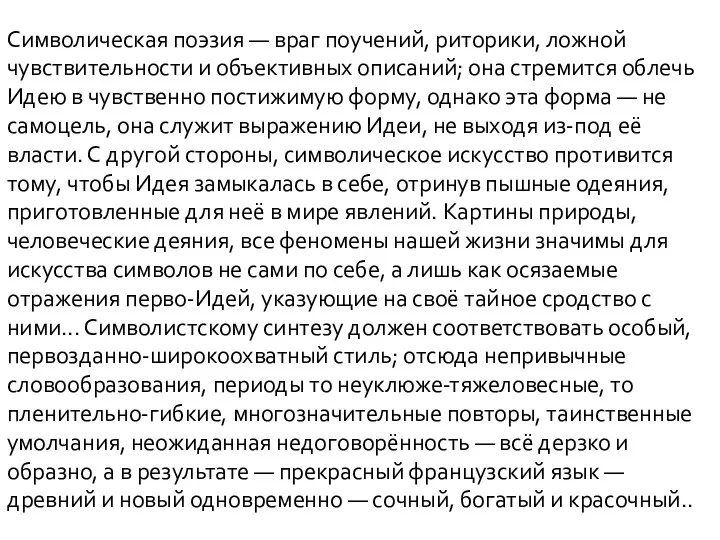 Символическая поэзия — враг поучений, риторики, ложной чувствительности и объективных описаний; она стремится облечь Идею в чувственно постижимую форму, однако эта форма — не самоцель, она служит выражению Идеи, не выходя из-под её власти. С другой стороны, символическое искусство противится тому, чтобы Идея замыкалась в себе, отринув пышные одеяния, приготовленные для неё в мире явлений. Картины природы, человеческие деяния, все феномены нашей жизни значимы для искусства символов не сами по себе, а лишь как осязаемые отражения перво-Идей, указующие на своё тайное сродство с ними... Символистскому синтезу должен соответствовать особый, первозданно-широкоохватный стиль; отсюда непривычные словообразования, периоды то неуклюже-тяжеловесные, то пленительно-гибкие, многозначительные повторы, таинственные умолчания, неожиданная недоговорённость — всё дерзко и образно, а в результате — прекрасный французский язык — древний и новый одновременно — сочный, богатый и красочный..